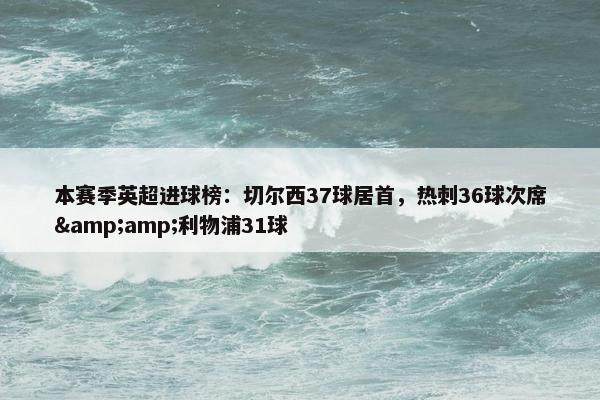 本赛季英超进球榜：切尔西37球居首，热刺36球次席&amp;amp;利物浦31球